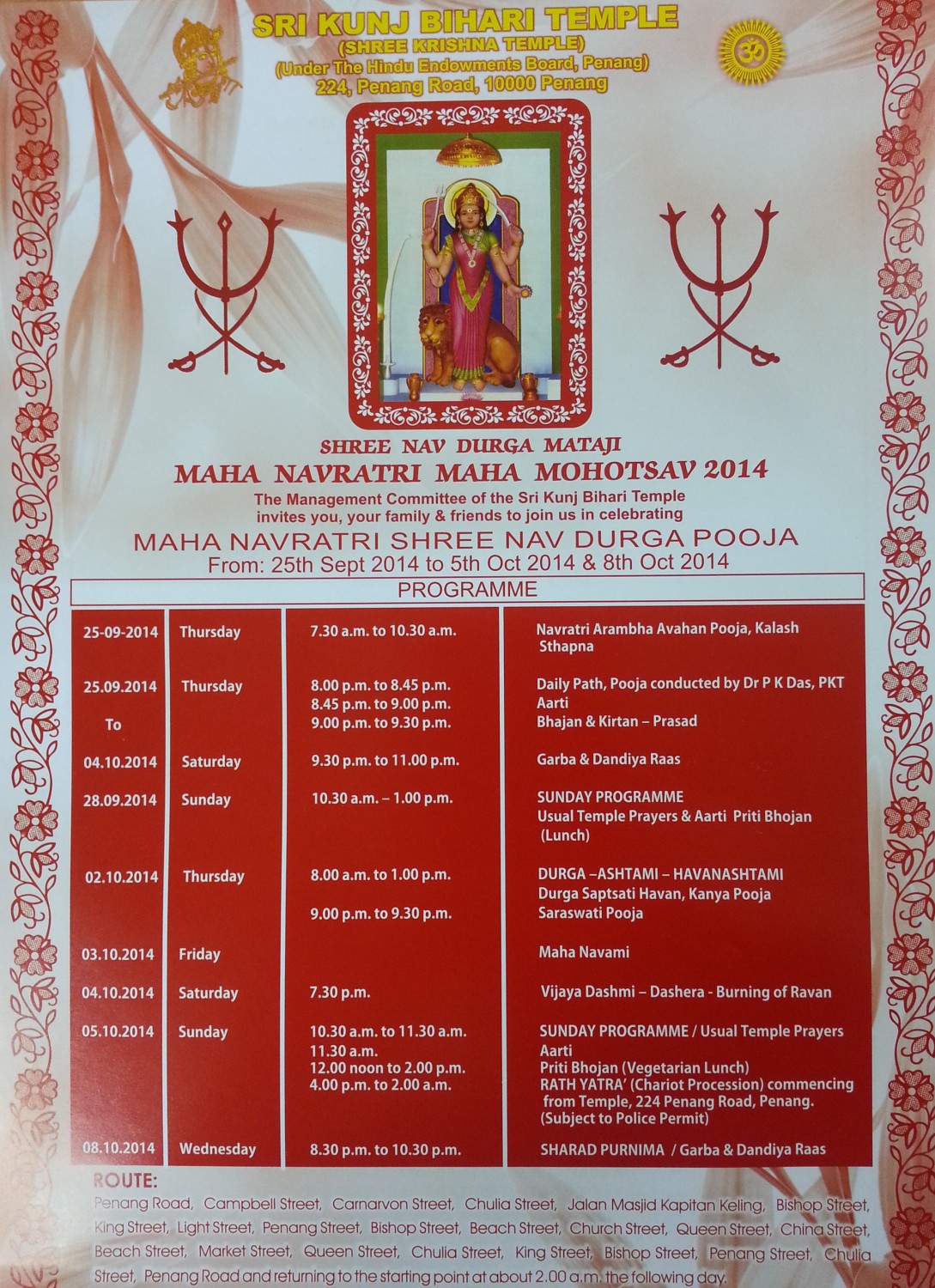 SRI KUNJ BIHARI TEMPLE
(SHREE KRISHNA TEMPLE)
(Under The Hindu Endowments Board, Penang)
224, Penang Road, 10000 Penang

SHREE NAV DURGA MATAJI
MAHA NAVRATRI MAHA MOHOTSAV 2014
The Management Committee of the Sri Kunj Bihari Temple invites you, your family & friends to join us in celebrating
MAHA NAVRATRI SHREE NAV DURGA POOJA
From: 25th Sept 2014 to 5th Oct 2014 & 8th Oct 2014

PROGRAMME

| | | | |
|---|---|---|---|
| 25-09-2014 | Thursday | 7.30 a.m. to 10.30 a.m. | Navratri Arambha Avahan Pooja, Kalash Sthapna |
| 25.09.2014 | Thursday | 8.00 p.m. to 8.45 p.m. | Daily Path, Pooja conducted by Dr P K Das, PKT |
| | | 8.45 p.m. to 9.00 p.m. | Aarti |
| To | | 9.00 p.m. to 9.30 p.m. | Bhajan & Kirtan – Prasad |
| 04.10.2014 | Saturday | 9.30 p.m. to 11.00 p.m. | Garba & Dandiya Raas |
| 28.09.2014 | Sunday | 10.30 a.m. – 1.00 p.m. | SUNDAY PROGRAMME Usual Temple Prayers & Aarti Priti Bhojan (Lunch) |
| 02.10.2014 | Thursday | 8.00 a.m. to 1.00 p.m. | DURGA –ASHTAMI – HAVANASHTAMI Durga Saptsati Havan, Kanya Pooja |
| | | 9.00 p.m. to 9.30 p.m. | Saraswati Pooja |
| 03.10.2014 | Friday | | Maha Navami |
| 04.10.2014 | Saturday | 7.30 p.m. | Vijaya Dashmi – Dashera - Burning of Ravan |
| 05.10.2014 | Sunday | 10.30 a.m. to 11.30 a.m. | SUNDAY PROGRAMME / Usual Temple Prayers |
| | | 11.30 a.m. | Aarti |
| | | 12.00 noon to 2.00 p.m. | Priti Bhojan (Vegetarian Lunch) |
| | | 4.00 p.m. to 2.00 a.m. | RATH YATRA' (Chariot Procession) commencing from Temple, 224 Penang Road, Penang. (Subject to Police Permit) |
| 08.10.2014 | Wednesday | 8.30 p.m. to 10.30 p.m. | SHARAD PURNIMA / Garba & Dandiya Raas |

ROUTE:
Penang Road, Campbell Street, Carnarvon Street, Chulia Street, Jalan Masjid Kapitan Keling, Bishop Street, King Street, Light Street, Penang Street, Bishop Street, Beach Street, Church Street, Queen Street, China Street, Beach Street, Market Street, Queen Street, Chulia Street, King Street, Bishop Street, Penang Street, Chulia Street, Penang Road and returning to the starting point at about 2.00 a.m. the following day.